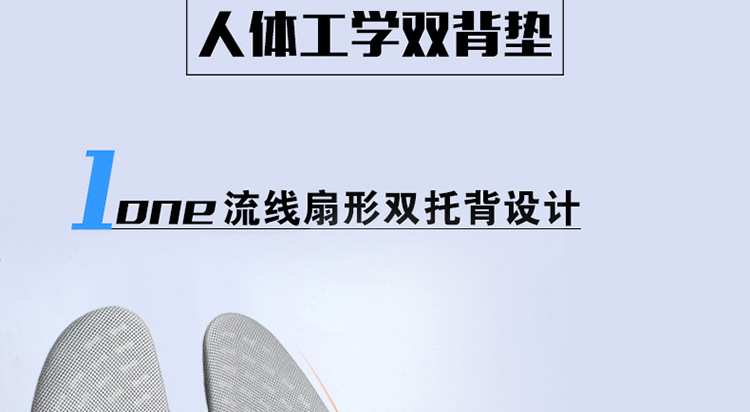 人体工学双背垫

1 one 流线扇形双托背设计